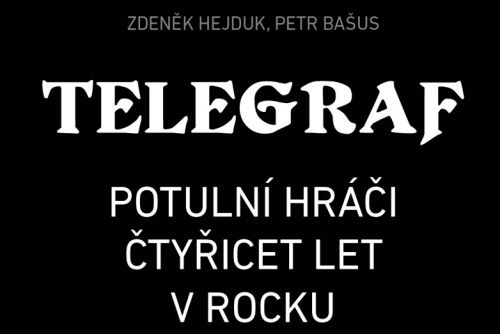 ZDENĚK HEJDUK, PETR BAŠUS

TELEGRAF

POTULNÍ HRÁČI
ČTYŘICET LET
V ROCKU